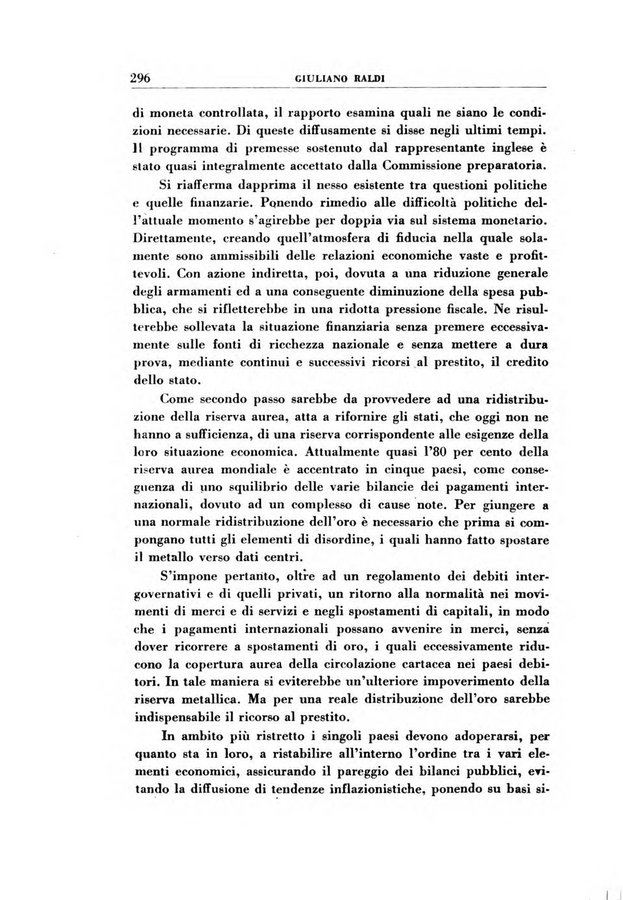 296 GIULIANO RALDI

di moneta controllata, il rapporto esamina quali ne siano le condizioni necessarie. Di queste diffusamente si disse negli ultimi tempi. Il programma di premesse sostenuto dal rappresentante inglese è stato quasi integralmente accettato dalla Commissione preparatoria.

Si riafferma dapprima il nesso esistente tra questioni politiche e quelle finanzarie. Ponendo rimedio alle difficoltà politiche dell'attuale momento s'agirebbe per doppia via sul sistema monetario. Direttamente, creando quell'atmosfera di fiducia nella quale solamente sono ammissibili delle relazioni economiche vaste e profittevoli. Con azione indiretta, poi, dovuta a una riduzione generale degli armamenti ed a una conseguente diminuzione della spesa pubblica, che si rifletterebbe in una ridotta pressione fiscale. Ne risulterebbe sollevata la situazione finanziaria senza premere eccessivamente sulle fonti di ricchezza nazionale e senza mettere a dura prova, mediante continui e successivi ricorsi al prestito, il credito dello stato.

Come secondo passo sarebbe da provvedere ad una ridistribuzione della riserva aurea, atta a rifornire gli stati, che oggi non ne hanno a sufficienza, di una riserva corrispondente alle esigenze della loro situazione economica. Attualmente quasi l'80 per cento della riserva aurea mondiale è accentrato in cinque paesi, come conseguenza di uno squilibrio delle varie bilancie dei pagamenti internazionali, dovuto ad un complesso di cause note. Per giungere a una normale ridistribuzione dell'oro è necessario che prima si compongano tutti gli elementi di disordine, i quali hanno fatto spostare il metallo verso dati centri.

S'impone pertanto, oltre ad un regolamento dei debiti intergovernativi e di quelli privati, un ritorno alla normalità nei movimenti di merci e di servizi e negli spostamenti di capitali, in modo che i pagamenti internazionali possano avvenire in merci, senza dover ricorrere a spostamenti di oro, i quali eccessivamente riducono la copertura aurea della circolazione cartacea nei paesi debitori. In tale maniera si eviterebbe un'ulteriore impoverimento della riserva metallica. Ma per una reale distribuzione dell'oro sarebbe indispensabile il ricorso al prestito.

In ambito più ristretto i singoli paesi devono adoperarsi, per quanto sta in loro, a ristabilire all'interno l'ordine tra i vari elementi economici, assicurando il pareggio dei bilanci pubblici, evitando la diffusione di tendenze inflazionistiche, ponendo su basi si-